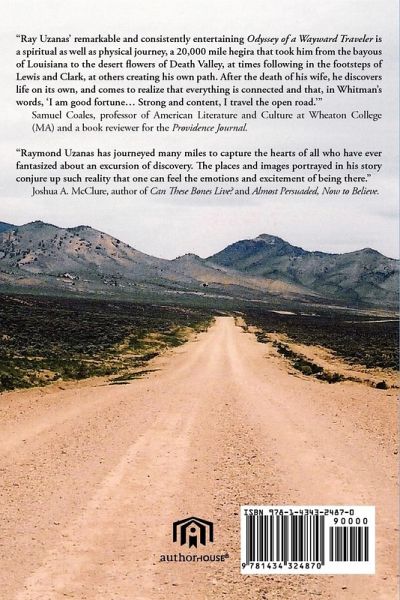 "Ray Uzanas' remarkable and consistently entertaining Odyssey of a Wayward Traveler is a spiritual as well as physical journey, a 20,000 mile hegira that took him from the bayous of Louisiana to the desert flowers of Death Valley, at times following in the footsteps of Lewis and Clark, at others creating his own path. After the death of his wife, he discovers life on its own, and comes to realize that everything is connected and that, in Whitman's words, 'I am good fortune… Strong and content, I travel the open road.'"

Samuel Coales, professor of American Literature and Culture at Wheaton College (MA) and a book reviewer for the Providence Journal.

"Raymond Uzanas has journeyed many miles to capture the hearts of all who have ever fantasized about an excursion of discovery. The places and images portrayed in his story conjure up such reality that one can feel the emotions and excitement of being there."

Joshua A. McClure, author of Can These Bones Live? and Almost Persuaded, Now to Believe.

authorHOUSE®

ISBN 978-1-4343-2487-0
90000
9 781434 324870